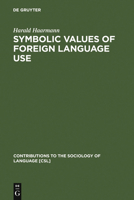 DE GRUYTER

Harald Haarmann

SYMBOLIC VALUES OF FOREIGN LANGUAGE USE

CONTRIBUTIONS TO THE SOCIOLOGY OF LANGUAGE [CSL]

DE G